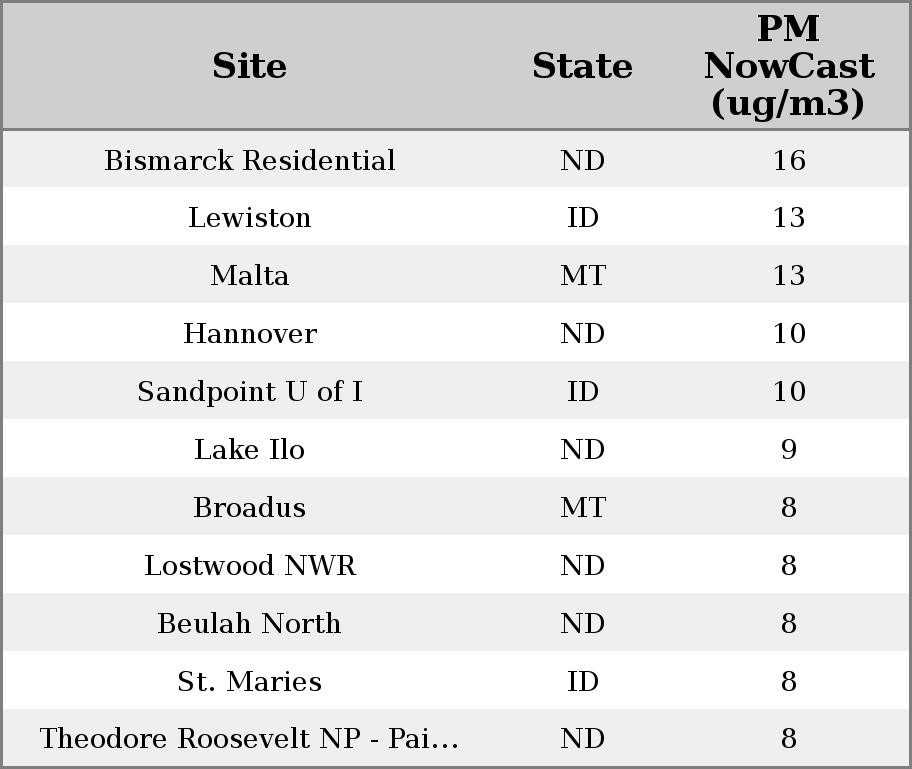 | Site | State | PM NowCast (ug/m3) |
|---|---|---|
| Bismarck Residential | ND | 16 |
| Lewiston | ID | 13 |
| Malta | MT | 13 |
| Hannover | ND | 10 |
| Sandpoint U of I | ID | 10 |
| Lake Ilo | ND | 9 |
| Broadus | MT | 8 |
| Lostwood NWR | ND | 8 |
| Beulah North | ND | 8 |
| St. Maries | ID | 8 |
| Theodore Roosevelt NP - Pai... | ND | 8 |